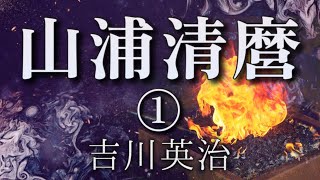 山浦清麿

①

吉川英治